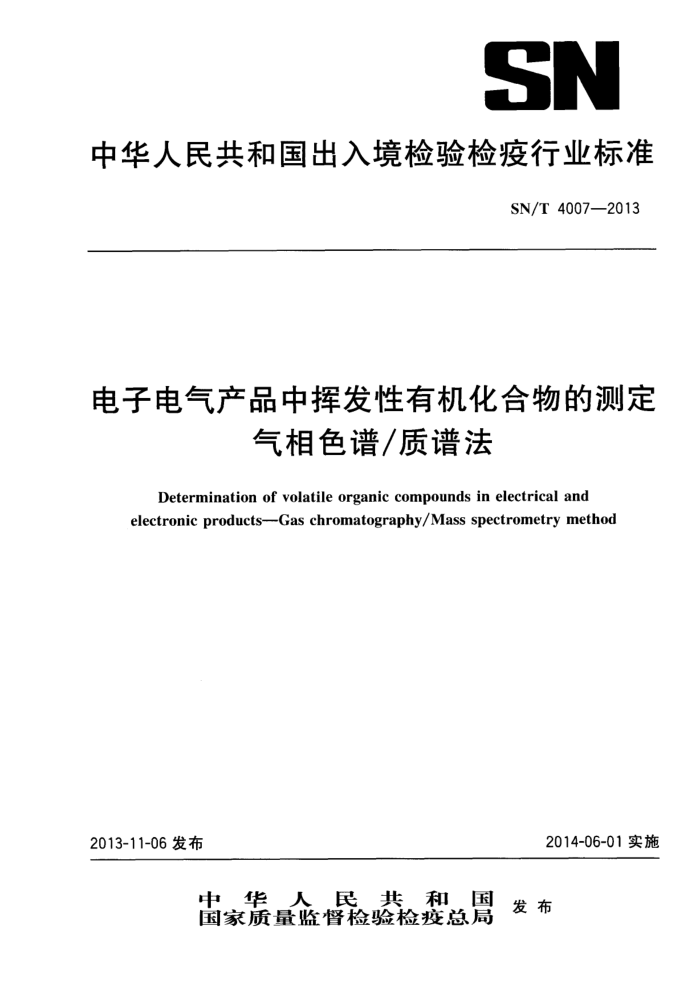 SN

中华人民共和国出入境检验检疫行业标准

SN/T 4007—2013

电子电气产品中挥发性有机化合物的测定
气相色谱/质谱法

Determination of volatile organic compounds in electrical and electronic products—Gas chromatography/Mass spectrometry method

2013-11-06 发布

2014-06-01 实施

中华人民共和国
国家质量监督检验检疫总局
发布